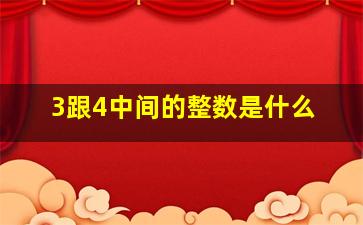 3跟4中间的整数是什么